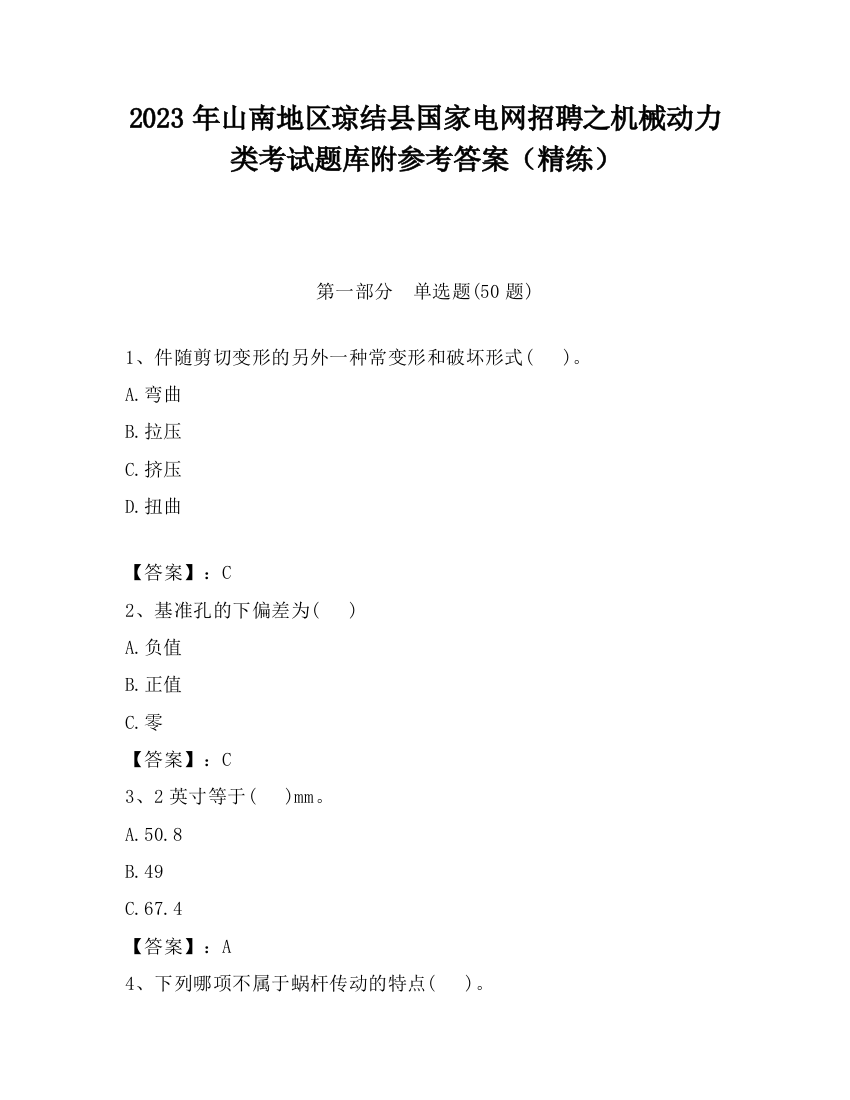 2023 年山南地区琼结县国家电网招聘之机械动力类考试题库附参考答案（精练）

第一部分　单选题(50 题)

1、件随剪切变形的另外一种常变形和破坏形式(　　)。

A.弯曲

B.拉压

C.挤压

D.扭曲

【答案】：C

2、基准孔的下偏差为(　　)

A.负值

B.正值

C.零

【答案】：C

3、2 英寸等于(　　)mm。

A.50.8

B.49

C.67.4

【答案】：A

4、下列哪项不属于蜗杆传动的特点(　　)。